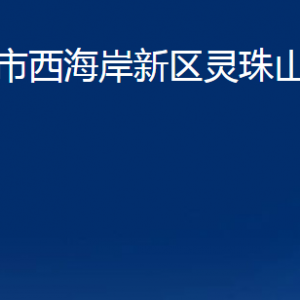 市西海岸新区灵珠山